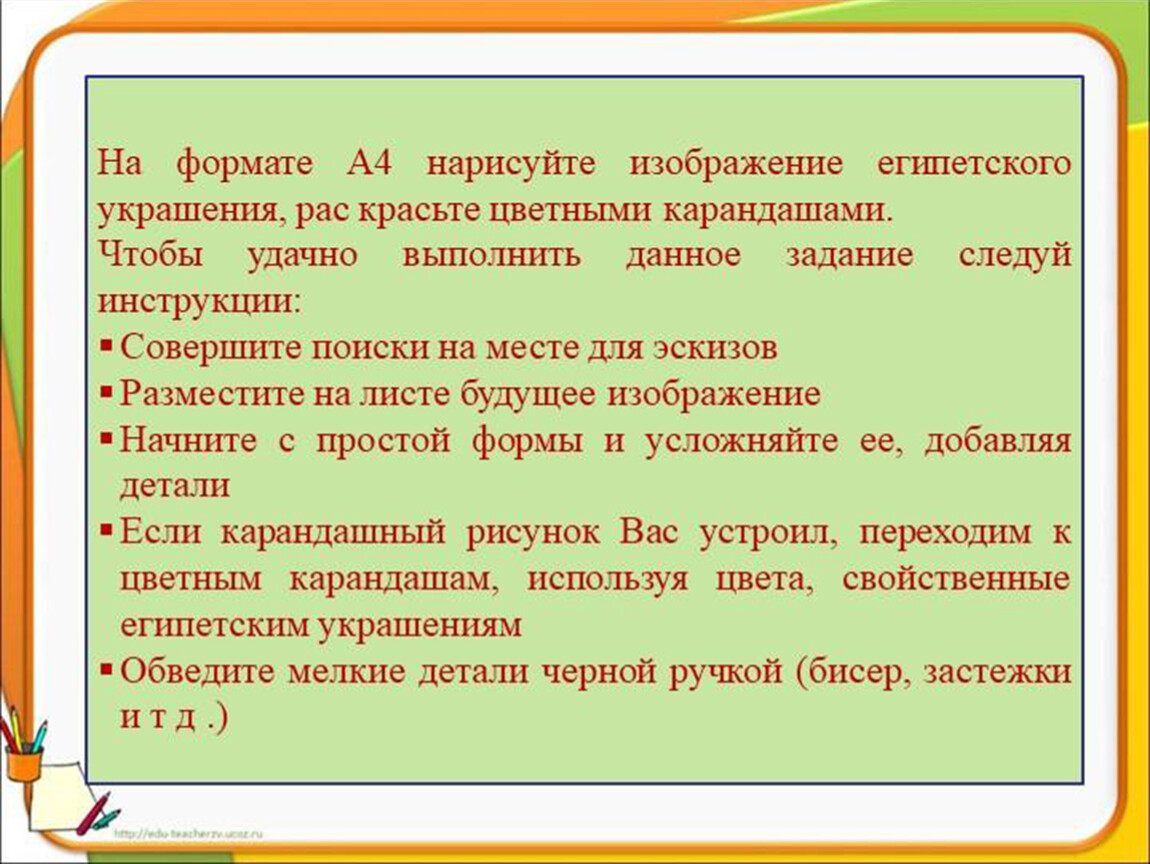 На формате А4 нарисуйте изображение египетского украшения, рас красьте цветными карандашами.
Чтобы удачно выполнить данное задание следуй инструкции:

▪ Совершите поиски на месте для эскизов
▪ Разместите на листе будущее изображение
▪ Начните с простой формы и усложняйте ее, добавляя детали
▪ Если карандашный рисунок Вас устроил, переходим к цветным карандашам, используя цвета, свойственные египетским украшениям
▪ Обведите мелкие детали черной ручкой (бисер, застежки и т д .)

http://edu-teacherzv.ucoz.ru